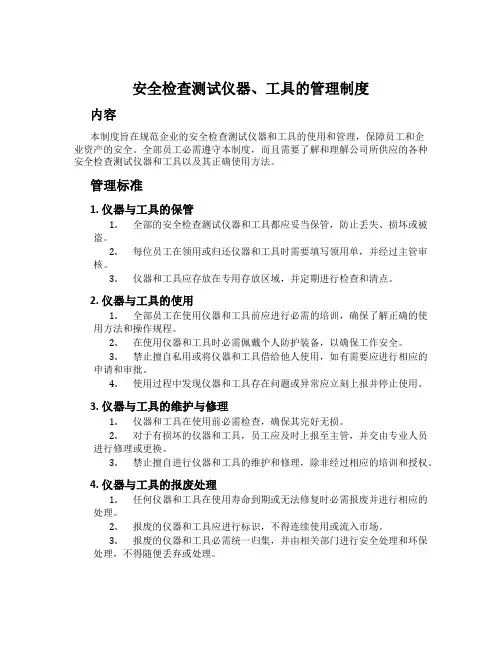 安全检查测试仪器、工具的管理制度

内容

本制度旨在规范企业的安全检查测试仪器和工具的使用和管理，保障员工和企业资产的安全。全部员工必需遵守本制度，而且需要了解和理解公司所供应的各种安全检查测试仪器和工具以及其正确使用方法。

管理标准

1. 仪器与工具的保管

1. 全部的安全检查测试仪器和工具都应妥当保管，防止丢失、损坏或被盗。
2. 每位员工在领用或归还仪器和工具时需要填写领用单，并经过主管审核。
3. 仪器和工具应存放在专用存放区域，并定期进行检查和清点。

2. 仪器与工具的使用

1. 全部员工在使用仪器和工具前应进行必需的培训，确保了解正确的使用方法和操作规程。
2. 在使用仪器和工具时必需佩戴个人防护装备，以确保工作安全。
3. 禁止擅自私用或将仪器和工具借给他人使用，如有需要应进行相应的申请和审批。
4. 使用过程中发现仪器和工具存在问题或异常应立刻上报并停止使用。

3. 仪器与工具的维护与修理

1. 仪器和工具在使用前必需检查，确保其完好无损。
2. 对于有损坏的仪器和工具，员工应及时上报至主管，并交由专业人员进行修理或更换。
3. 禁止擅自进行仪器和工具的维护和修理，除非经过相应的培训和授权。

4. 仪器与工具的报废处理

1. 任何仪器和工具在使用寿命到期或无法修复时必需报废并进行相应的处理。
2. 报废的仪器和工具应进行标识，不得连续使用或流入市场。
3. 报废的仪器和工具必需统一归集，并由相关部门进行安全处理和环保处理，不得随便丢弃或处理。